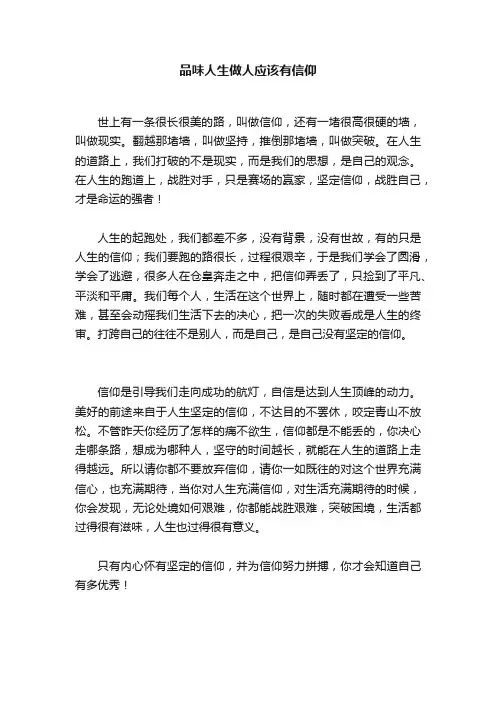 品味人生做人应该有信仰

世上有一条很长很美的路，叫做信仰，还有一堵很高很硬的墙，叫做现实。翻越那堵墙，叫做坚持，推倒那堵墙，叫做突破。在人生的道路上，我们打破的不是现实，而是我们的思想，是自己的观念。在人生的跑道上，战胜对手，只是赛场的赢家，坚定信仰，战胜自己，才是命运的强者！

人生的起跑处，我们都差不多，没有背景，没有世故，有的只是人生的信仰；我们要跑的路很长，过程很艰辛，于是我们学会了圆滑，学会了逃避，很多人在仓皇奔走之中，把信仰弄丢了，只捡到了平凡、平淡和平庸。我们每个人，生活在这个世界上，随时都在遭受一些苦难，甚至会动摇我们生活下去的决心，把一次的失败看成是人生的终审。打跨自己的往往不是别人，而是自己，是自己没有坚定的信仰。

信仰是引导我们走向成功的航灯，自信是达到人生顶峰的动力。美好的前途来自于人生坚定的信仰，不达目的不罢休，咬定青山不放松。不管昨天你经历了怎样的痛不欲生，信仰都是不能丢的，你决心走哪条路，想成为哪种人，坚守的时间越长，就能在人生的道路上走得越远。所以请你都不要放弃信仰，请你一如既往的对这个世界充满信心，也充满期待，当你对人生充满信仰，对生活充满期待的时候，你会发现，无论处境如何艰难，你都能战胜艰难，突破困境，生活都过得很有滋味，人生也过得很有意义。

只有内心怀有坚定的信仰，并为信仰努力拼搏，你才会知道自己有多优秀！